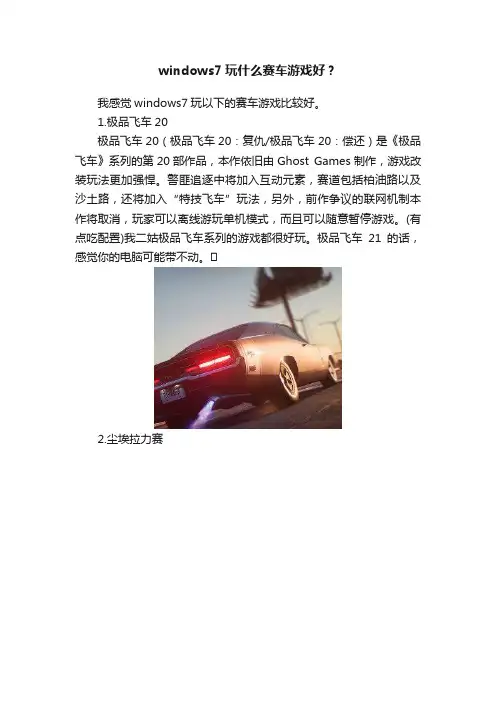 windows7玩什么赛车游戏好？

我感觉windows7玩以下的赛车游戏比较好。

1.极品飞车20

极品飞车20（极品飞车20：复仇/极品飞车20：偿还）是《极品飞车》系列的第20部作品，本作依旧由Ghost Games制作，游戏改装玩法更加强悍。警匪追逐中将加入互动元素，赛道包括柏油路以及沙土路，还将加入“特技飞车”玩法，另外，前作争议的联网机制本作将取消，玩家可以离线游玩单机模式，而且可以随意暂停游戏。(有点吃配置)我二姑极品飞车系列的游戏都很好玩。极品飞车21的话，感觉你的电脑可能带不动。

2.尘埃拉力赛